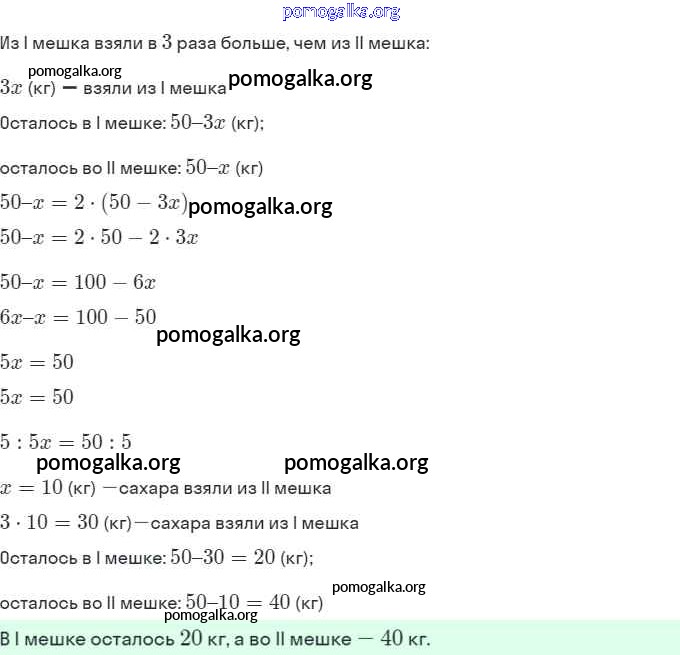 pomogalka.org

Из I мешка взяли в $3$ раза больше, чем из II мешка:

pomogalka.org

$3x$ (кг) — взяли из I мешка pomogalka.org

Осталось в I мешке: $50–3x$ (кг);

осталось во II мешке: $50–x$ (кг)

$50–x = 2 \cdot (50 - 3x)$ pomogalka.org

$50–x = 2 \cdot 50 - 2 \cdot 3x$

$50–x = 100 - 6x$

$6x–x = 100 - 50$

pomogalka.org

$5x = 50$

$5x = 50$

$5 : 5x = 50 : 5$

pomogalka.org pomogalka.org

$x = 10$ (кг) —сахара взяли из II мешка

$3 \cdot 10 = 30$ (кг)—сахара взяли из I мешка

Осталось в I мешке: $50–30 = 20$ (кг);

pomogalka.org

осталось во II мешке: $50–10 = 40$ (кг)

pomogalka.org

В I мешке осталось $20$ кг, а во II мешке — $40$ кг.